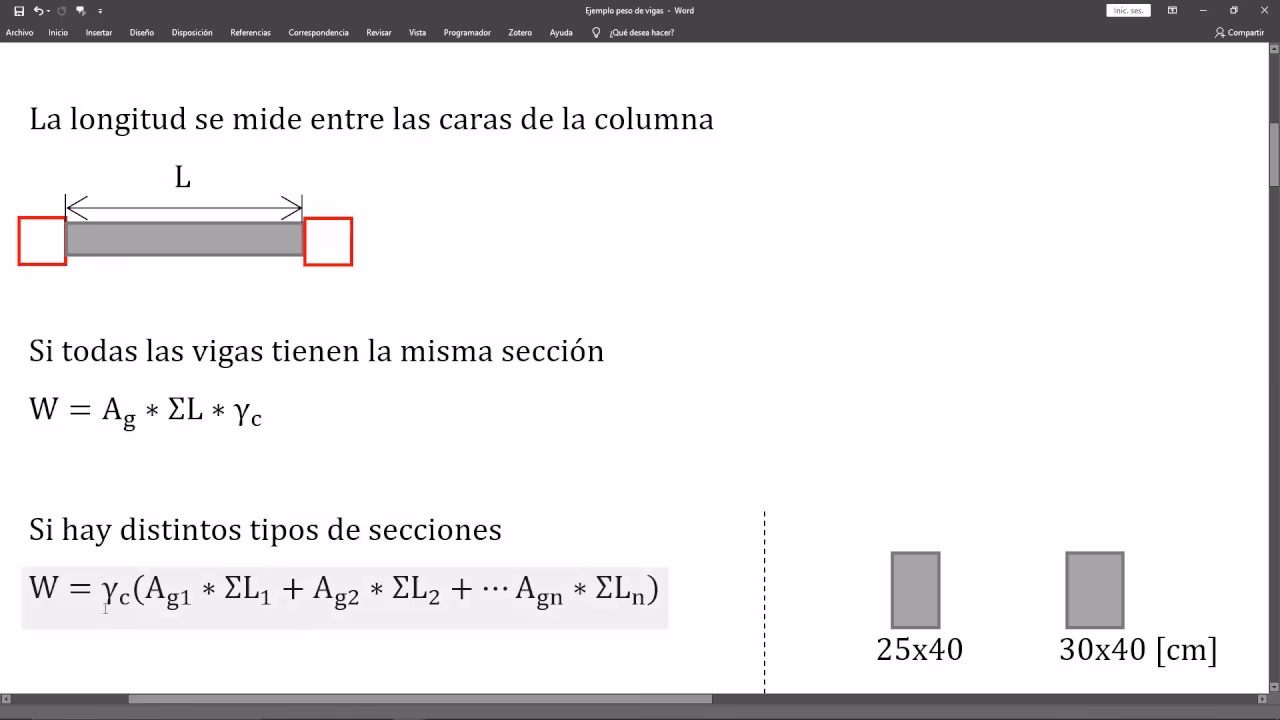 Ejemplo peso de vigas - Word

Inic. ses.

Archivo Inicio Insertar Diseño Disposición Referencias Correspondencia Revisar Vista Programador Zotero Ayuda ¿Qué desea hacer?

Compartir

La longitud se mide entre las caras de la columna

L

Si todas las vigas tienen la misma sección

$W = A_g * \Sigma L * \gamma_c$

Si hay distintos tipos de secciones

$W = \gamma_c(A_{g1} * \Sigma L_1 + A_{g2} * \Sigma L_2 + \cdots A_{gn} * \Sigma L_n)$

25x40

30x40 [cm]